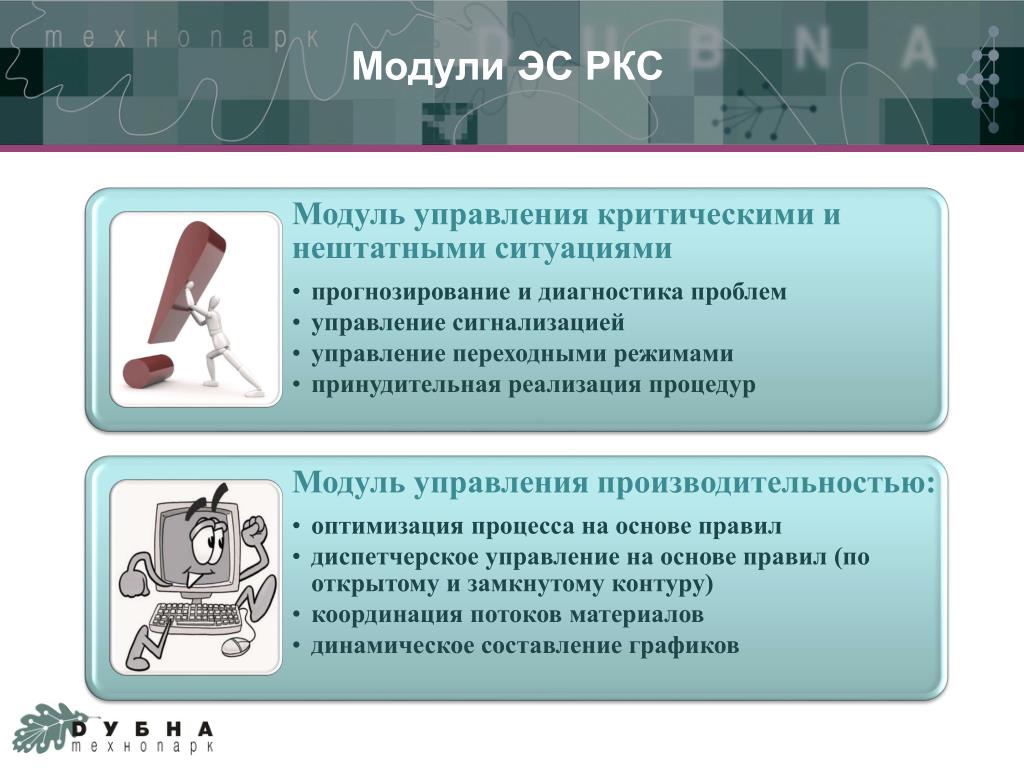 технопарк
DUBNA

Модули ЭС РКС

Модуль управления критическими и нештатными ситуациями

• прогнозирование и диагностика проблем
• управление сигнализацией
• управление переходными режимами
• принудительная реализация процедур

Модуль управления производительностью:

• оптимизация процесса на основе правил
• диспетчерское управление на основе правил (по открытому и замкнутому контуру)
• координация потоков материалов
• динамическое составление графиков

ДУБНА
технопарк